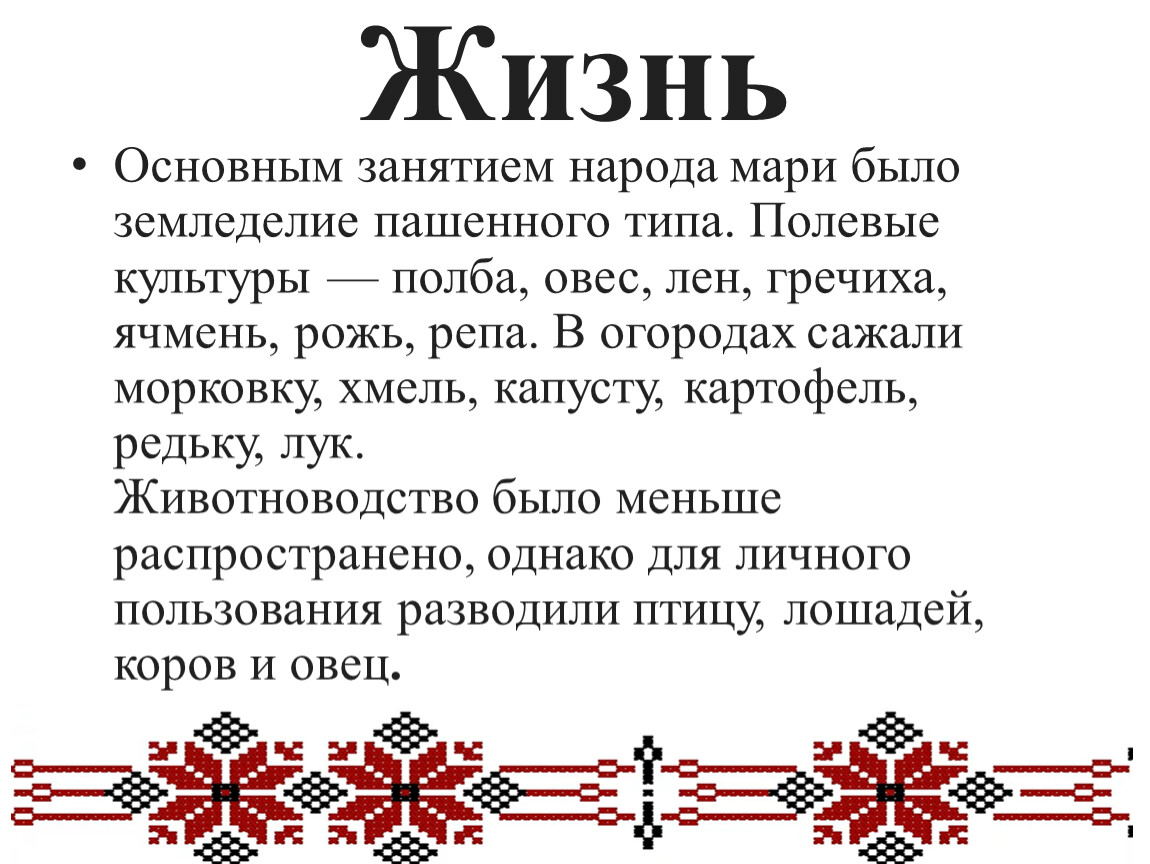 Жизнь

• Основным занятием народа мари было земледелие пашенного типа. Полевые культуры — полба, овес, лен, гречиха, ячмень, рожь, репа. В огородах сажали морковку, хмель, капусту, картофель, редьку, лук.
Животноводство было меньше распространено, однако для личного пользования разводили птицу, лошадей, коров и овец.